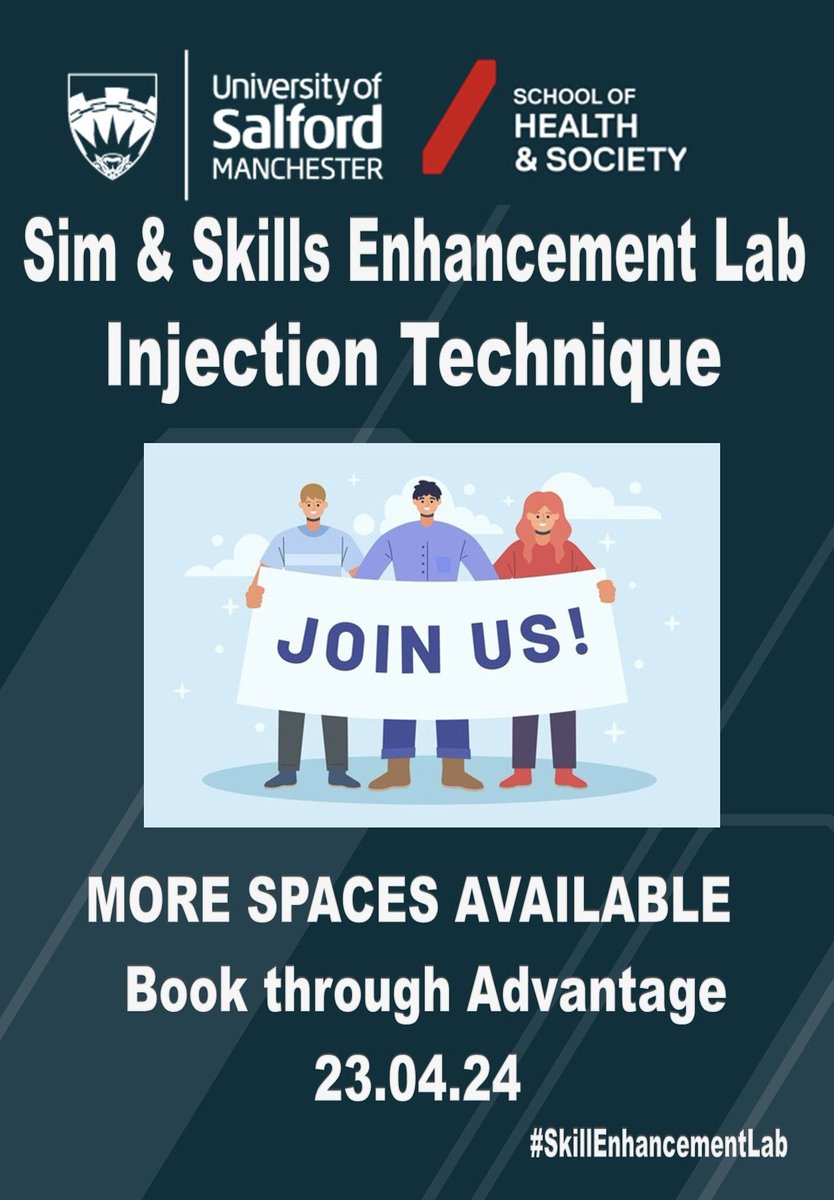 University of Salford MANCHESTER

SCHOOL OF HEALTH & SOCIETY

Sim & Skills Enhancement Lab
Injection Technique

JOIN US!

MORE SPACES AVAILABLE
Book through Advantage
23.04.24

#SkillEnhancementLab